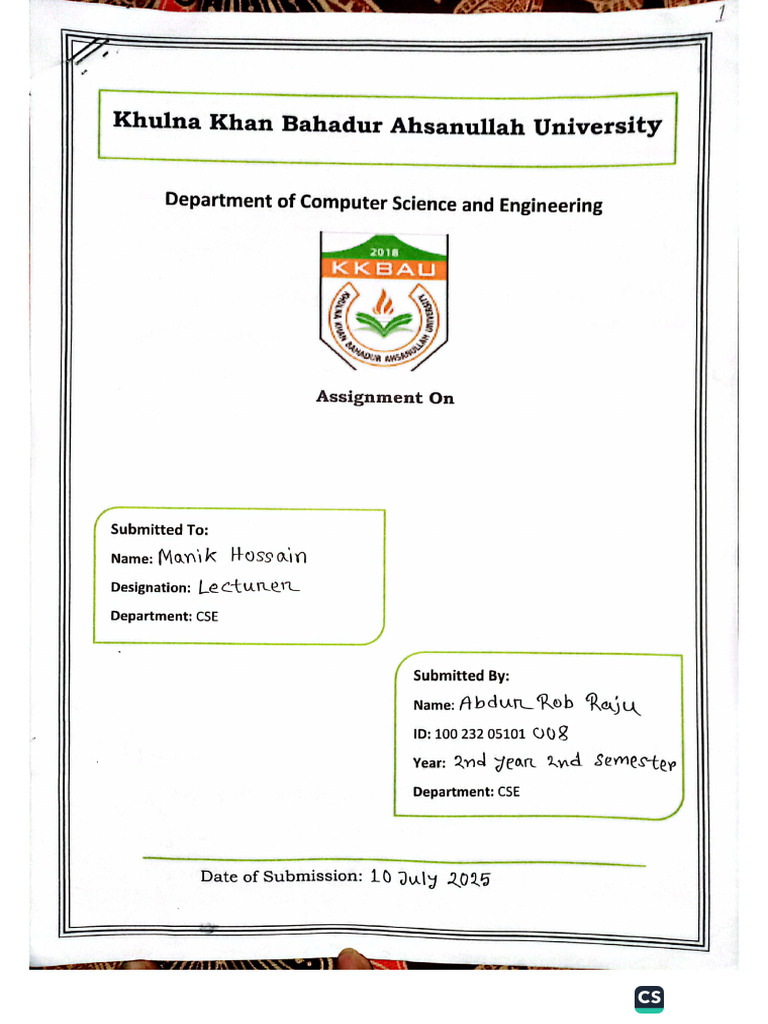 1

Khulna Khan Bahadur Ahsanullah University

Department of Computer Science and Engineering

2018
KKBAU
KHULNA KHAN BAHADUR AHSANULLAH UNIVERSITY

Assignment On

Submitted To:
Name: Manik Hossain
Designation: Lecturer
Department: CSE

Submitted By:
Name: Abdur Rob Raju
ID: 100 232 05101 008
Year: 2nd year 2nd semester
Department: CSE

Date of Submission: 10 July 2025

CS